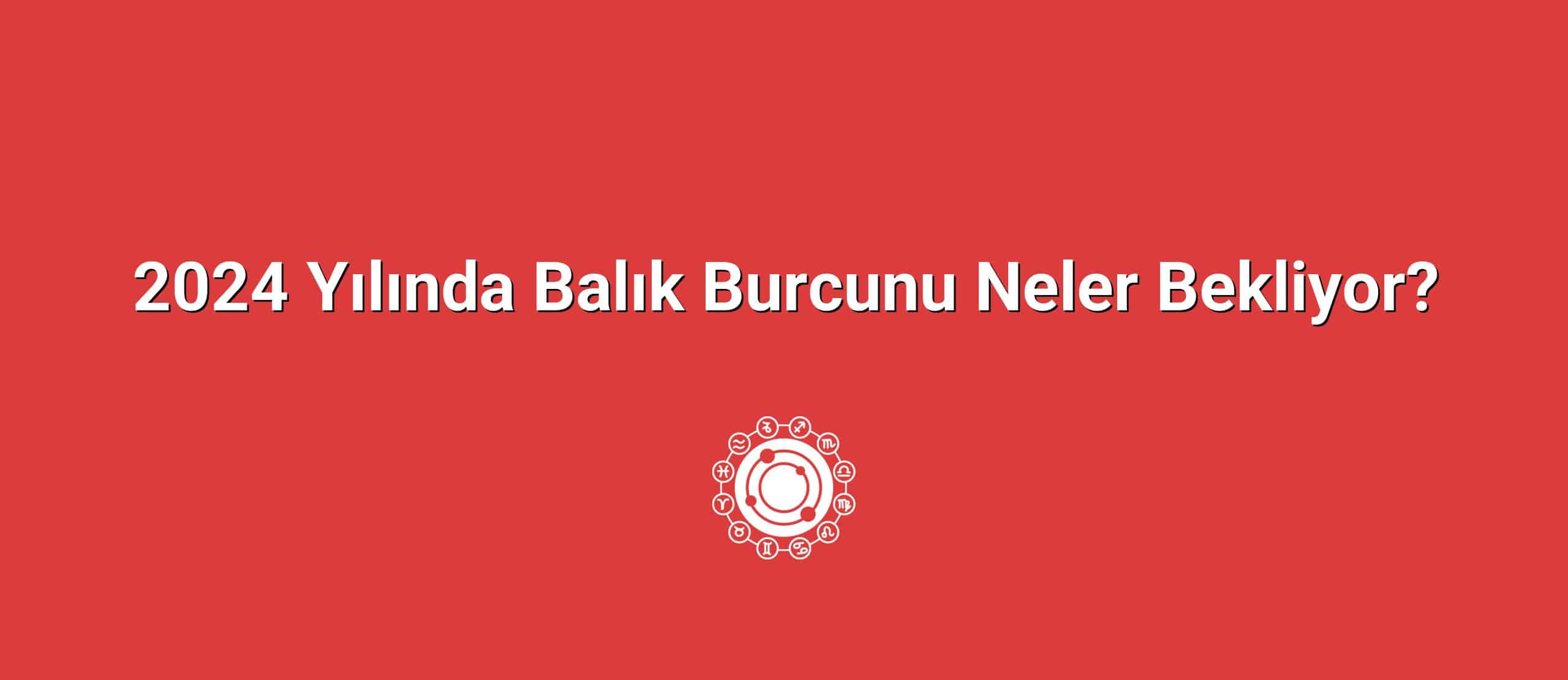 2024 Yılında Balık Burcunu Neler Bekliyor?